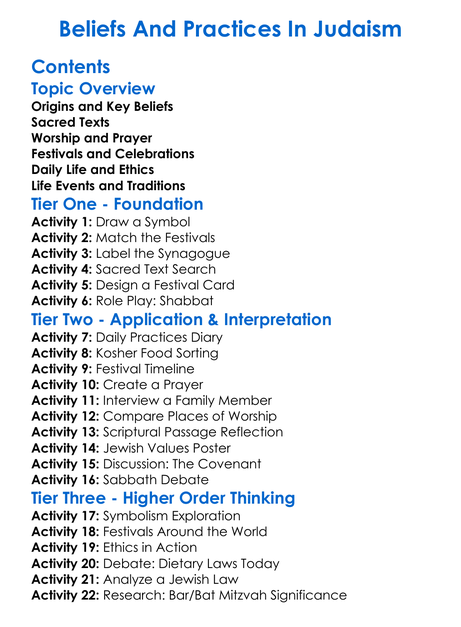 Beliefs And Practices In Judaism

Contents

Topic Overview

Origins and Key Beliefs
Sacred Texts
Worship and Prayer
Festivals and Celebrations
Daily Life and Ethics
Life Events and Traditions

Tier One - Foundation

Activity 1: Draw a Symbol
Activity 2: Match the Festivals
Activity 3: Label the Synagogue
Activity 4: Sacred Text Search
Activity 5: Design a Festival Card
Activity 6: Role Play: Shabbat

Tier Two - Application & Interpretation

Activity 7: Daily Practices Diary
Activity 8: Kosher Food Sorting
Activity 9: Festival Timeline
Activity 10: Create a Prayer
Activity 11: Interview a Family Member
Activity 12: Compare Places of Worship
Activity 13: Scriptural Passage Reflection
Activity 14: Jewish Values Poster
Activity 15: Discussion: The Covenant
Activity 16: Sabbath Debate

Tier Three - Higher Order Thinking

Activity 17: Symbolism Exploration
Activity 18: Festivals Around the World
Activity 19: Ethics in Action
Activity 20: Debate: Dietary Laws Today
Activity 21: Analyze a Jewish Law
Activity 22: Research: Bar/Bat Mitzvah Significance